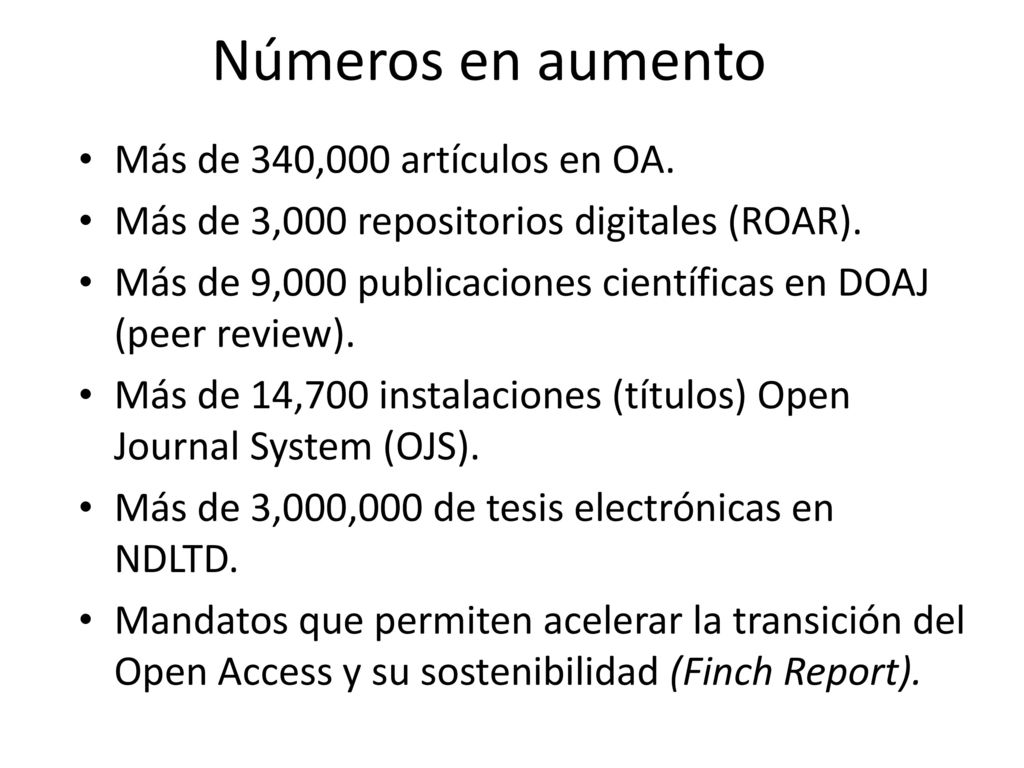 Números en aumento

• Más de 340,000 artículos en OA.
• Más de 3,000 repositorios digitales (ROAR).
• Más de 9,000 publicaciones científicas en DOAJ (peer review).
• Más de 14,700 instalaciones (títulos) Open Journal System (OJS).
• Más de 3,000,000 de tesis electrónicas en NDLTD.
• Mandatos que permiten acelerar la transición del Open Access y su sostenibilidad (Finch Report).